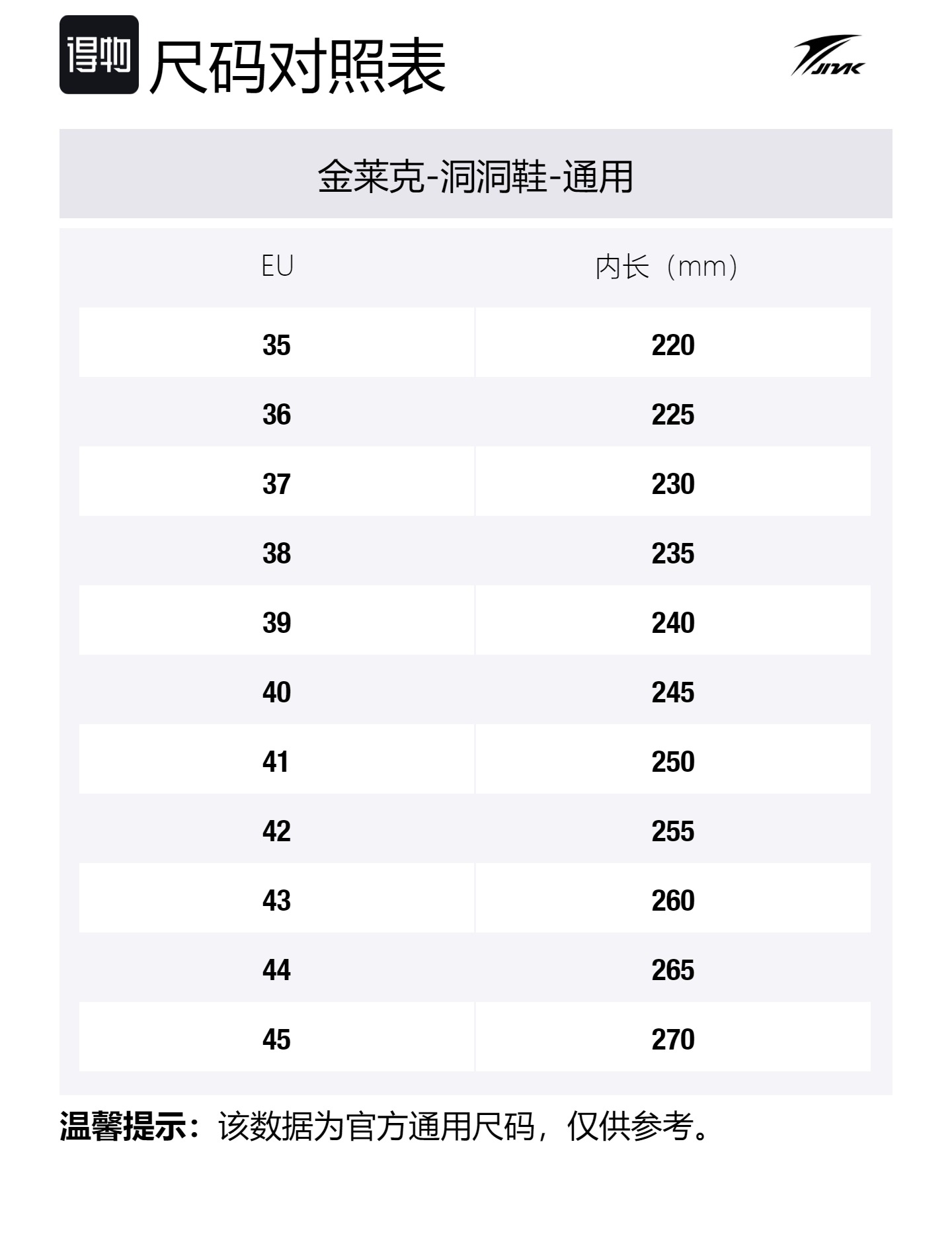 得物 尺码对照表

JINK

金莱克-洞洞鞋-通用

| EU | 内长（mm） |
|---|---|
| 35 | 220 |
| 36 | 225 |
| 37 | 230 |
| 38 | 235 |
| 39 | 240 |
| 40 | 245 |
| 41 | 250 |
| 42 | 255 |
| 43 | 260 |
| 44 | 265 |
| 45 | 270 |

温馨提示：该数据为官方通用尺码，仅供参考。